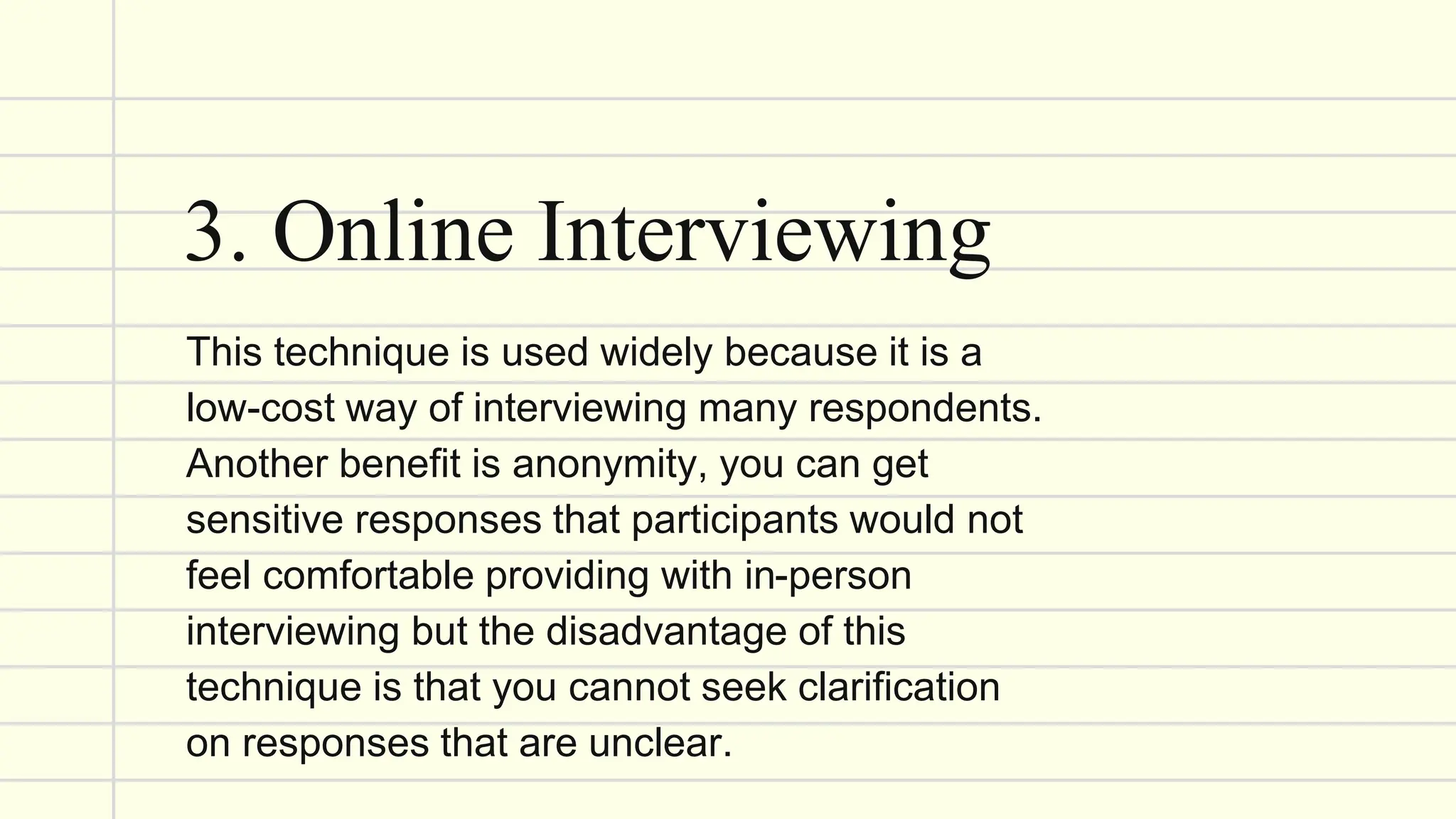 3. Online Interviewing

This technique is used widely because it is a low-cost way of interviewing many respondents. Another benefit is anonymity, you can get sensitive responses that participants would not feel comfortable providing with in-person interviewing but the disadvantage of this technique is that you cannot seek clarification on responses that are unclear.